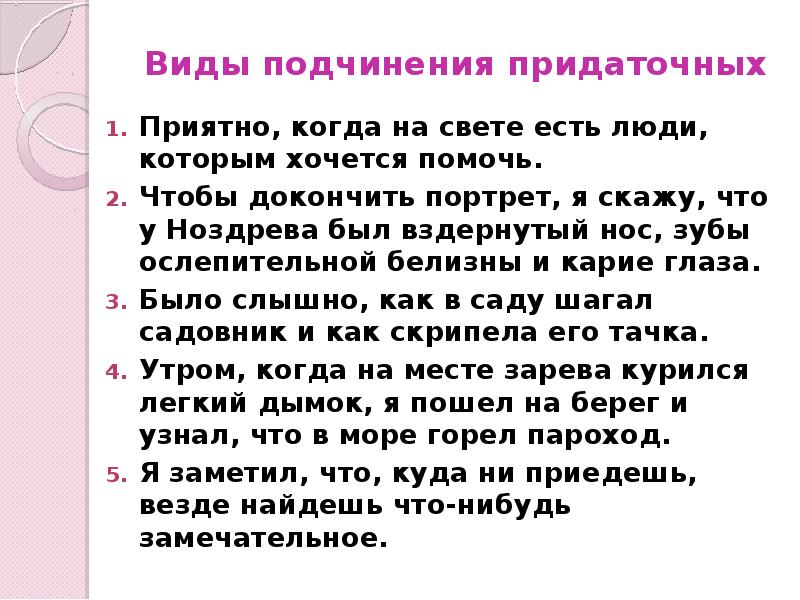 Виды подчинения придаточных

1. Приятно, когда на свете есть люди, которым хочется помочь.
2. Чтобы докончить портрет, я скажу, что у Ноздрева был вздернутый нос, зубы ослепительной белизны и карие глаза.
3. Было слышно, как в саду шагал садовник и как скрипела его тачка.
4. Утром, когда на месте зарева курился легкий дымок, я пошел на берег и узнал, что в море горел пароход.
5. Я заметил, что, куда ни приедешь, везде найдешь что-нибудь замечательное.